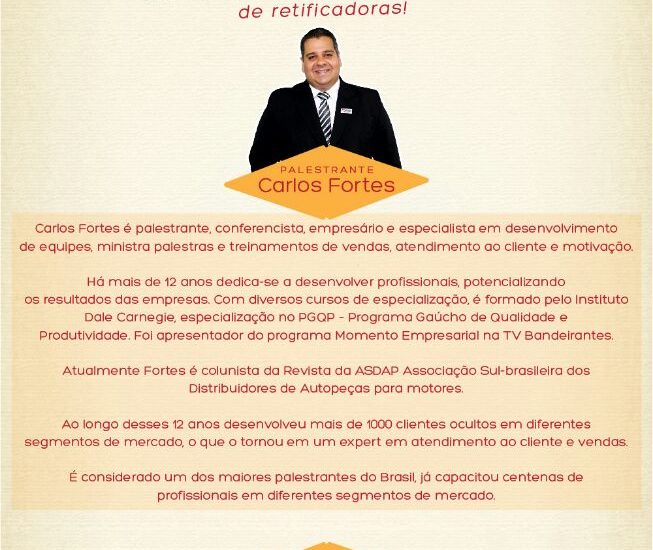 de retificadoras!

PALESTRANTE
Carlos Fortes

Carlos Fortes é palestrante, conferencista, empresário e especialista em desenvolvimento de equipes, ministra palestras e treinamentos de vendas, atendimento ao cliente e motivação.

Há mais de 12 anos dedica-se a desenvolver profissionais, potencializando os resultados das empresas. Com diversos cursos de especialização, é formado pelo Instituto Dale Carnegie, especialização no PGQP - Programa Gaúcho de Qualidade e Produtividade. Foi apresentador do programa Momento Empresarial na TV Bandeirantes.

Atualmente Fortes é colunista da Revista da ASDAP Associação Sul-brasileira dos Distribuidores de Autopeças para motores.

Ao longo desses 12 anos desenvolveu mais de 1000 clientes ocultos em diferentes segmentos de mercado, o que o tornou em um expert em atendimento ao cliente e vendas.

É considerado um dos maiores palestrantes do Brasil, já capacitou centenas de profissionais em diferentes segmentos de mercado.